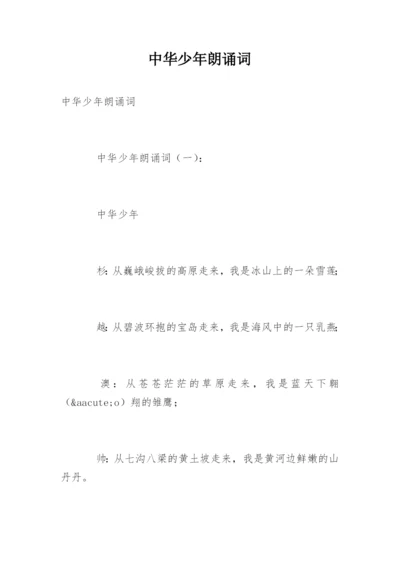 中华少年朗诵词

中华少年朗诵词

中华少年朗诵词（一）：

中华少年

杉：从巍峨峻拔的高原走来，我是冰山上的一朵雪莲；

越：从碧波环抱的宝岛走来，我是海风中的一只乳燕；

澳：从苍苍茫茫的草原走来，我是蓝天下翱（&aacute;o）翔的雏鹰；

帅：从七沟八梁的黄土坡走来，我是黄河边鲜嫩的山丹丹。